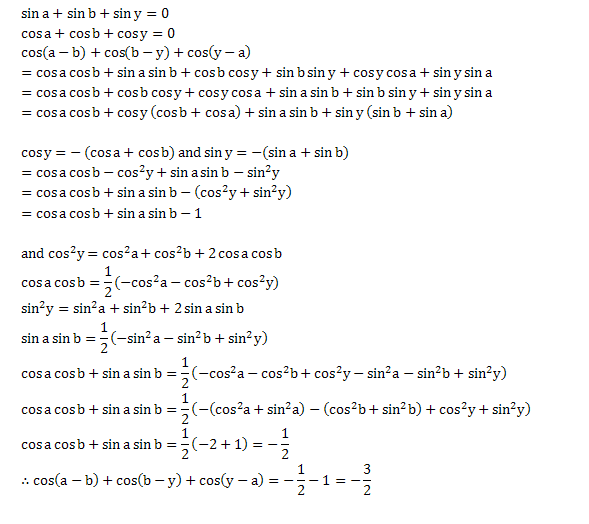 $\sin a + \sin b + \sin y = 0$
$\cos a + \cos b + \cos y = 0$
$\cos(a - b) + \cos(b - y) + \cos(y - a)$
$= \cos a \cos b + \sin a \sin b + \cos b \cos y + \sin b \sin y + \cos y \cos a + \sin y \sin a$
$= \cos a \cos b + \cos b \cos y + \cos y \cos a + \sin a \sin b + \sin b \sin y + \sin y \sin a$
$= \cos a \cos b + \cos y (\cos b + \cos a) + \sin a \sin b + \sin y (\sin b + \sin a)$

$\cos y = -(\cos a + \cos b)$ and $\sin y = -(\sin a + \sin b)$
$= \cos a \cos b - \cos^2 y + \sin a \sin b - \sin^2 y$
$= \cos a \cos b + \sin a \sin b - (\cos^2 y + \sin^2 y)$
$= \cos a \cos b + \sin a \sin b - 1$

and $\cos^2 y = \cos^2 a + \cos^2 b + 2 \cos a \cos b$
$\cos a \cos b = \frac{1}{2}(-\cos^2 a - \cos^2 b + \cos^2 y)$
$\sin^2 y = \sin^2 a + \sin^2 b + 2 \sin a \sin b$
$\sin a \sin b = \frac{1}{2}(-\sin^2 a - \sin^2 b + \sin^2 y)$
$\cos a \cos b + \sin a \sin b = \frac{1}{2}(-\cos^2 a - \cos^2 b + \cos^2 y - \sin^2 a - \sin^2 b + \sin^2 y)$
$\cos a \cos b + \sin a \sin b = \frac{1}{2}(-(\cos^2 a + \sin^2 a) - (\cos^2 b + \sin^2 b) + \cos^2 y + \sin^2 y)$
$\cos a \cos b + \sin a \sin b = \frac{1}{2}(-2 + 1) = -\frac{1}{2}$
$\therefore \cos(a - b) + \cos(b - y) + \cos(y - a) = -\frac{1}{2} - 1 = -\frac{3}{2}$